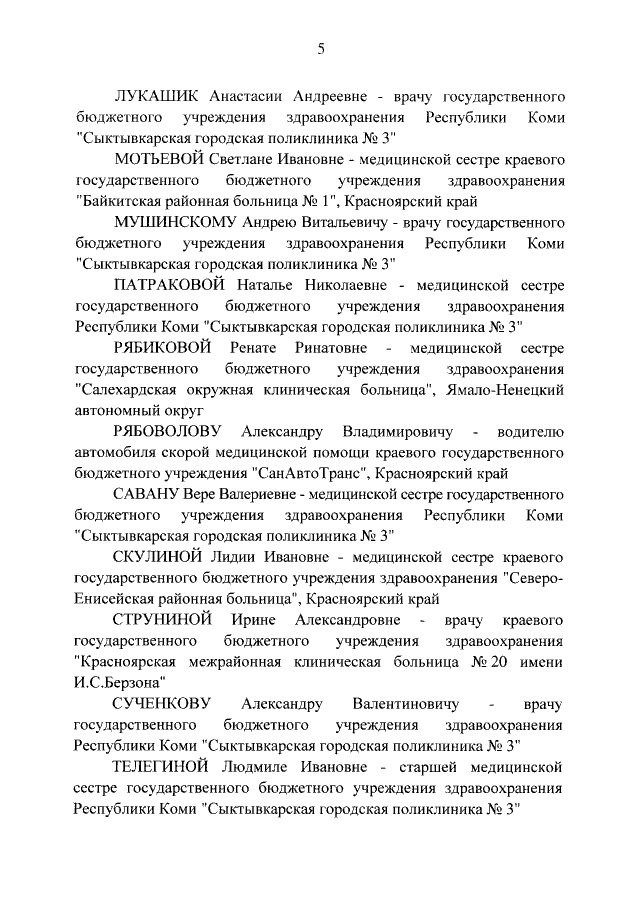 5

ЛУКАШИК Анастасии Андреевне - врачу государственного бюджетного учреждения здравоохранения Республики Коми "Сыктывкарская городская поликлиника № 3"

МОТЬЕВОЙ Светлане Ивановне - медицинской сестре краевого государственного бюджетного учреждения здравоохранения "Байкитская районная больница № 1", Красноярский край

МУШИНСКОМУ Андрею Витальевичу - врачу государственного бюджетного учреждения здравоохранения Республики Коми "Сыктывкарская городская поликлиника № 3"

ПАТРАКОВОЙ Наталье Николаевне - медицинской сестре государственного бюджетного учреждения здравоохранения Республики Коми "Сыктывкарская городская поликлиника № 3"

РЯБИКОВОЙ Ренате Ринатовне - медицинской сестре государственного бюджетного учреждения здравоохранения "Салехардская окружная клиническая больница", Ямало-Ненецкий автономный округ

РЯБОВОЛОВУ Александру Владимировичу - водителю автомобиля скорой медицинской помощи краевого государственного бюджетного учреждения "СанАвтоТранс", Красноярский край

САВАНУ Вере Валериевне - медицинской сестре государственного бюджетного учреждения здравоохранения Республики Коми "Сыктывкарская городская поликлиника № 3"

СКУЛИНОЙ Лидии Ивановне - медицинской сестре краевого государственного бюджетного учреждения здравоохранения "Северо-Енисейская районная больница", Красноярский край

СТРУНИНОЙ Ирине Александровне - врачу краевого государственного бюджетного учреждения здравоохранения "Красноярская межрайонная клиническая больница № 20 имени И.С.Берзона"

СУЧЕНКОВУ Александру Валентиновичу - врачу государственного бюджетного учреждения здравоохранения Республики Коми "Сыктывкарская городская поликлиника № 3"

ТЕЛЕГИНОЙ Людмиле Ивановне - старшей медицинской сестре государственного бюджетного учреждения здравоохранения Республики Коми "Сыктывкарская городская поликлиника № 3"